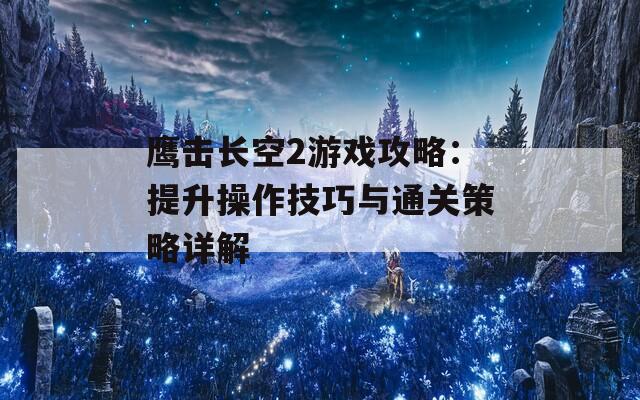 鹰击长空2游戏攻略：提升操作技巧与通关策略详解